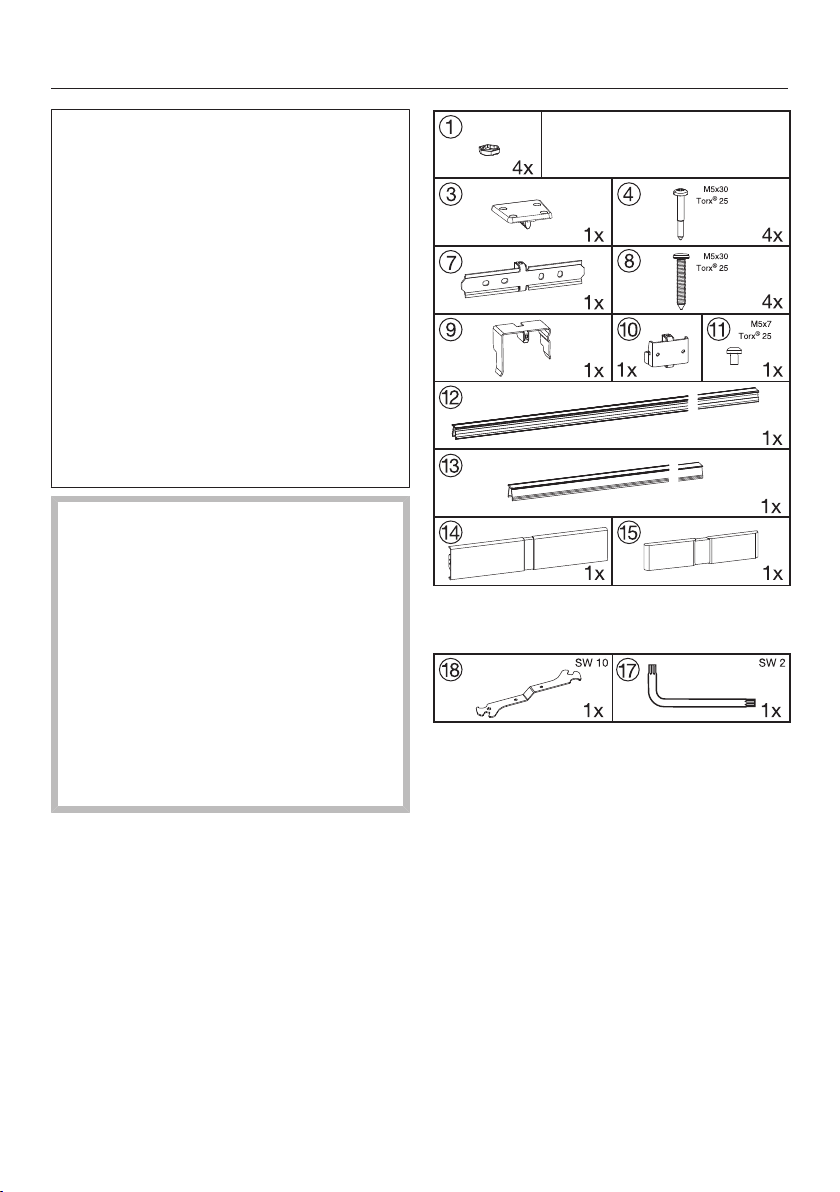 1
4x

3
1x

4
M5x30
Torx® 25
4x

7
1x

8
M5x30
Torx® 25
4x

9
1x

10
1x

11
M5x7
Torx® 25
1x

12
1x

13
1x

14
1x

15
1x

18
SW 10
1x

17
SW 2
1x